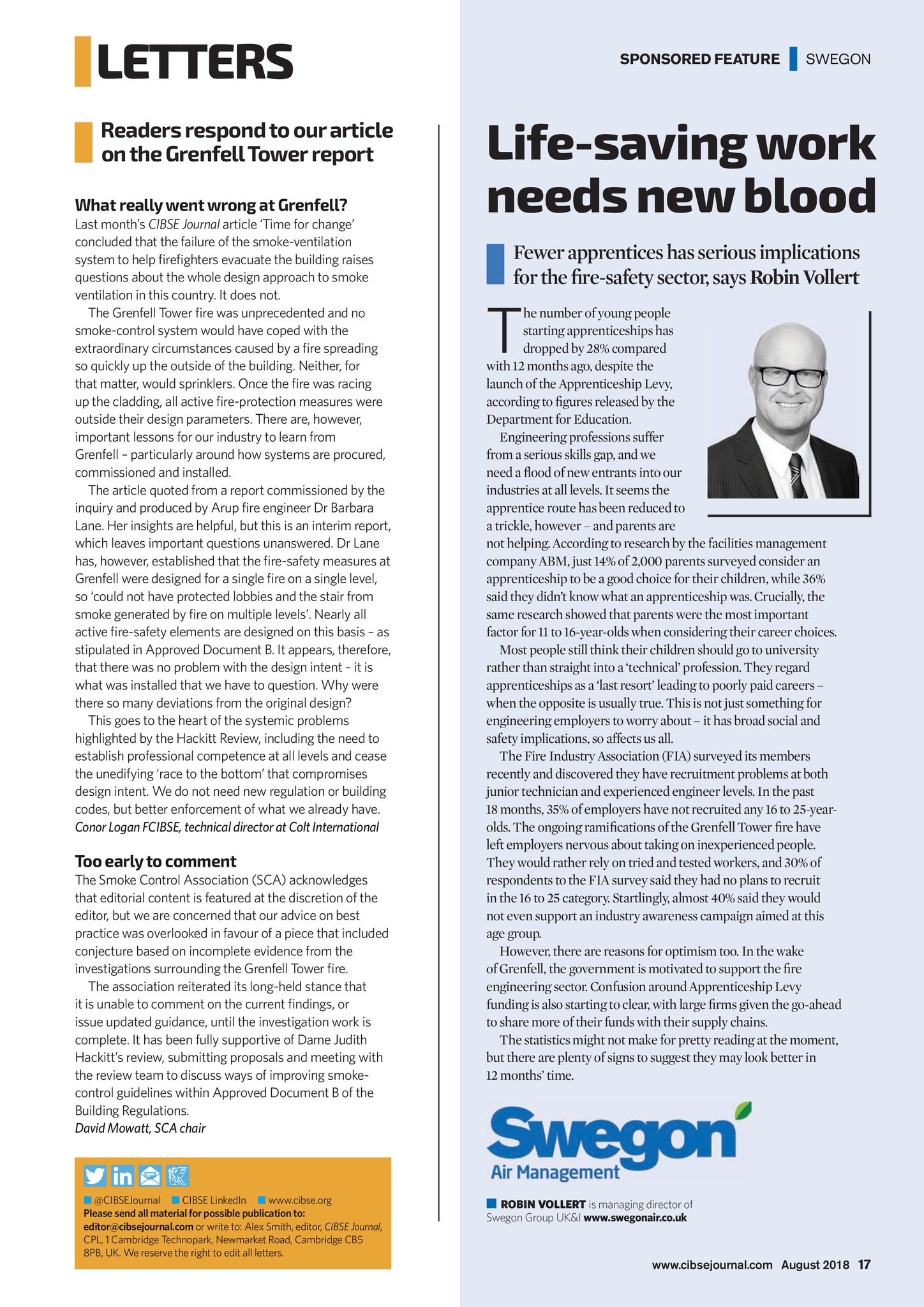 LETTERS

Readers respond to our article on the Grenfell Tower report

What really went wrong at Grenfell?
Last month's CIBSE Journal article 'Time for change' concluded that the failure of the smoke-ventilation system to help firefighters evacuate the building raises questions about the whole design approach to smoke ventilation in this country. It does not.

The Grenfell Tower fire was unprecedented and no smoke-control system would have coped with the extraordinary circumstances caused by a fire spreading so quickly up the outside of the building. Neither, for that matter, would sprinklers. Once the fire was racing up the cladding, all active fire-protection measures were outside their design parameters. There are, however, important lessons for our industry to learn from Grenfell – particularly around how systems are procured, commissioned and installed.

The article quoted from a report commissioned by the inquiry and produced by Arup fire engineer Dr Barbara Lane. Her insights are helpful, but this is an interim report, which leaves important questions unanswered. Dr Lane has, however, established that the fire-safety measures at Grenfell were designed for a single fire on a single level, so 'could not have protected lobbies and the stair from smoke generated by fire on multiple levels'. Nearly all active fire-safety elements are designed on this basis – as stipulated in Approved Document B. It appears, therefore, that there was no problem with the design intent – it is what was installed that we have to question. Why were there so many deviations from the original design?

This goes to the heart of the systemic problems highlighted by the Hackitt Review, including the need to establish professional competence at all levels and cease the unedifying 'race to the bottom' that compromises design intent. We do not need new regulation or building codes, but better enforcement of what we already have.
Conor Logan FCIBSE, technical director at Colt International

Too early to comment
The Smoke Control Association (SCA) acknowledges that editorial content is featured at the discretion of the editor, but we are concerned that our advice on best practice was overlooked in favour of a piece that included conjecture based on incomplete evidence from the investigations surrounding the Grenfell Tower fire.

The association reiterated its long-held stance that it is unable to comment on the current findings, or issue updated guidance, until the investigation work is complete. It has been fully supportive of Dame Judith Hackitt's review, submitting proposals and meeting with the review team to discuss ways of improving smoke-control guidelines within Approved Document B of the Building Regulations.
David Mowatt, SCA chair

@CIBSEJournal CIBSE LinkedIn www.cibse.org
Please send all material for possible publication to: editor@cibsejournal.com or write to: Alex Smith, editor, CIBSE Journal, CPL, 1 Cambridge Technopark, Newmarket Road, Cambridge CB5 8PB, UK. We reserve the right to edit all letters.

SPONSORED FEATURE SWEGON

Life-saving work needs new blood

Fewer apprentices has serious implications for the fire-safety sector, says Robin Vollert

The number of young people starting apprenticeships has dropped by 28% compared with 12 months ago, despite the launch of the Apprenticeship Levy, according to figures released by the Department for Education.

Engineering professions suffer from a serious skills gap, and we need a flood of new entrants into our industries at all levels. It seems the apprentice route has been reduced to a trickle, however – and parents are not helping. According to research by the facilities management company ABM, just 14% of 2,000 parents surveyed consider an apprenticeship to be a good choice for their children, while 36% said they didn't know what an apprenticeship was. Crucially, the same research showed that parents were the most important factor for 11 to 16-year-olds when considering their career choices.

Most people still think their children should go to university rather than straight into a 'technical' profession. They regard apprenticeships as a 'last resort' leading to poorly paid careers – when the opposite is usually true. This is not just something for engineering employers to worry about – it has broad social and safety implications, so affects us all.

The Fire Industry Association (FIA) surveyed its members recently and discovered they have recruitment problems at both junior technician and experienced engineer levels. In the past 18 months, 35% of employers have not recruited any 16 to 25-year-olds. The ongoing ramifications of the Grenfell Tower fire have left employers nervous about taking on inexperienced people. They would rather rely on tried and tested workers, and 30% of respondents to the FIA survey said they had no plans to recruit in the 16 to 25 category. Startlingly, almost 40% said they would not even support an industry awareness campaign aimed at this age group.

However, there are reasons for optimism too. In the wake of Grenfell, the government is motivated to support the fire engineering sector. Confusion around Apprenticeship Levy funding is also starting to clear, with large firms given the go-ahead to share more of their funds with their supply chains.

The statistics might not make for pretty reading at the moment, but there are plenty of signs to suggest they may look better in 12 months' time.

Swegon
Air Management

ROBIN VOLLERT is managing director of Swegon Group UK&I www.swegonair.co.uk

www.cibsejournal.com August 2018 17